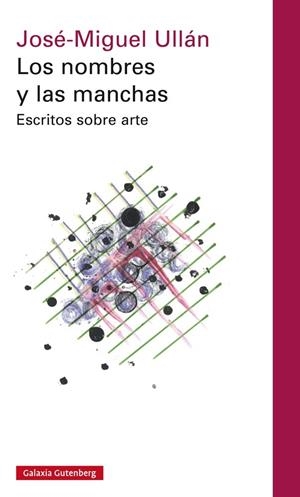 José-Miguel Ullán
Los nombres y las manchas
Escritos sobre arte

Galaxia Gutenberg